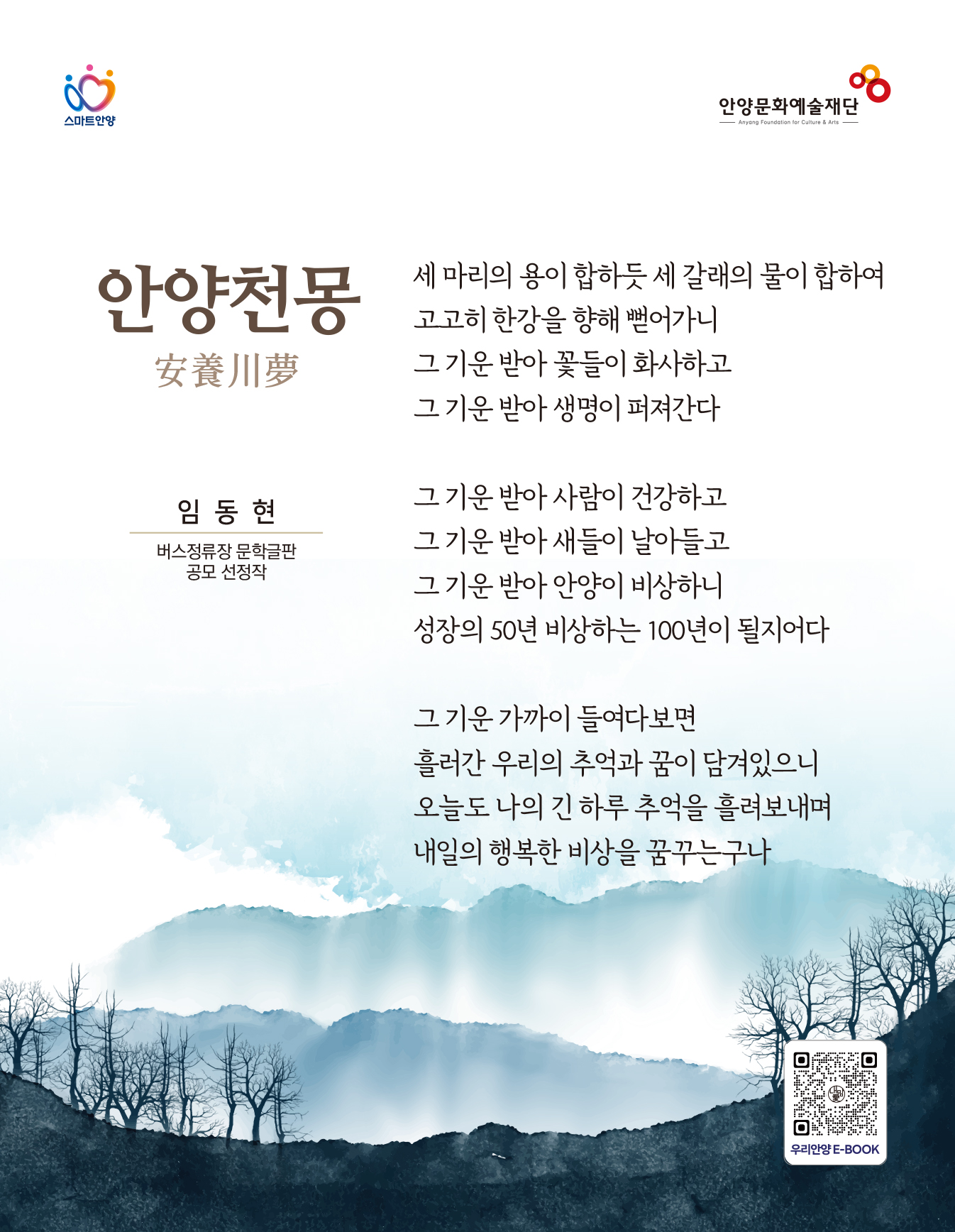 스마트안양

안양문화예술재단
Anyang Foundation for Culture & Arts

안양천몽
安養川夢

임 동 현

버스정류장 문학글판
공모 선정작

세 마리의 용이 합하듯 세 갈래의 물이 합하여
고고히 한강을 향해 뻗어가니
그 기운 받아 꽃들이 화사하고
그 기운 받아 생명이 퍼져간다

그 기운 받아 사람이 건강하고
그 기운 받아 새들이 날아들고
그 기운 받아 안양이 비상하니
성장의 50년 비상하는 100년이 될지어다

그 기운 가까이 들여다보면
흘러간 우리의 추억과 꿈이 담겨있으니
오늘도 나의 긴 하루 추억을 흘려보내며
내일의 행복한 비상을 꿈꾸는구나

우리안양 E-BOOK